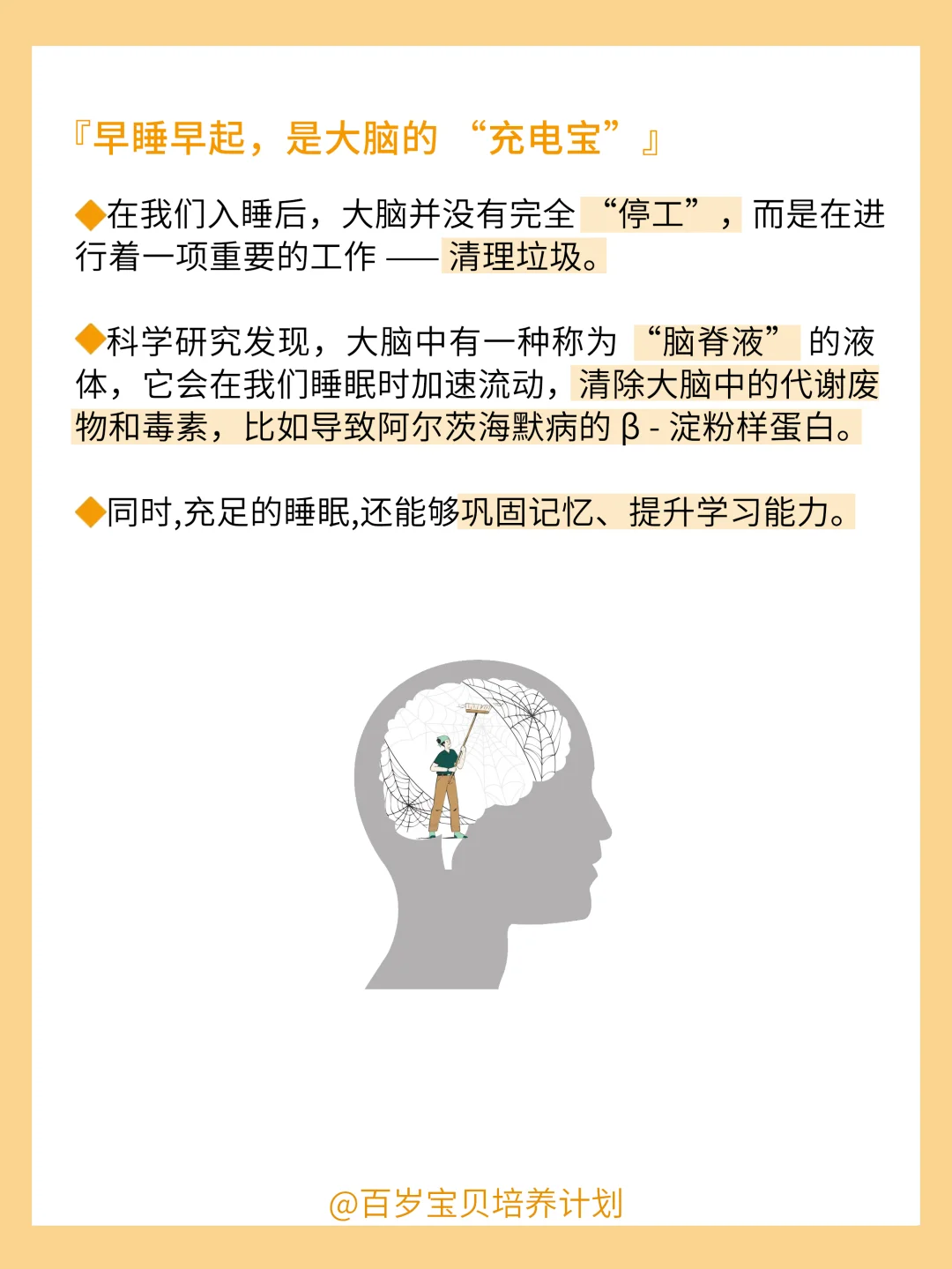 『早睡早起，是大脑的“充电宝”』

◆在我们入睡后，大脑并没有完全“停工”，而是在进行着一项重要的工作——清理垃圾。

◆科学研究发现，大脑中有一种称为“脑脊液”的液体，它会在我们睡眠时加速流动，清除大脑中的代谢废物和毒素，比如导致阿尔茨海默病的β-淀粉样蛋白。

◆同时,充足的睡眠,还能够巩固记忆、提升学习能力。

@百岁宝贝培养计划